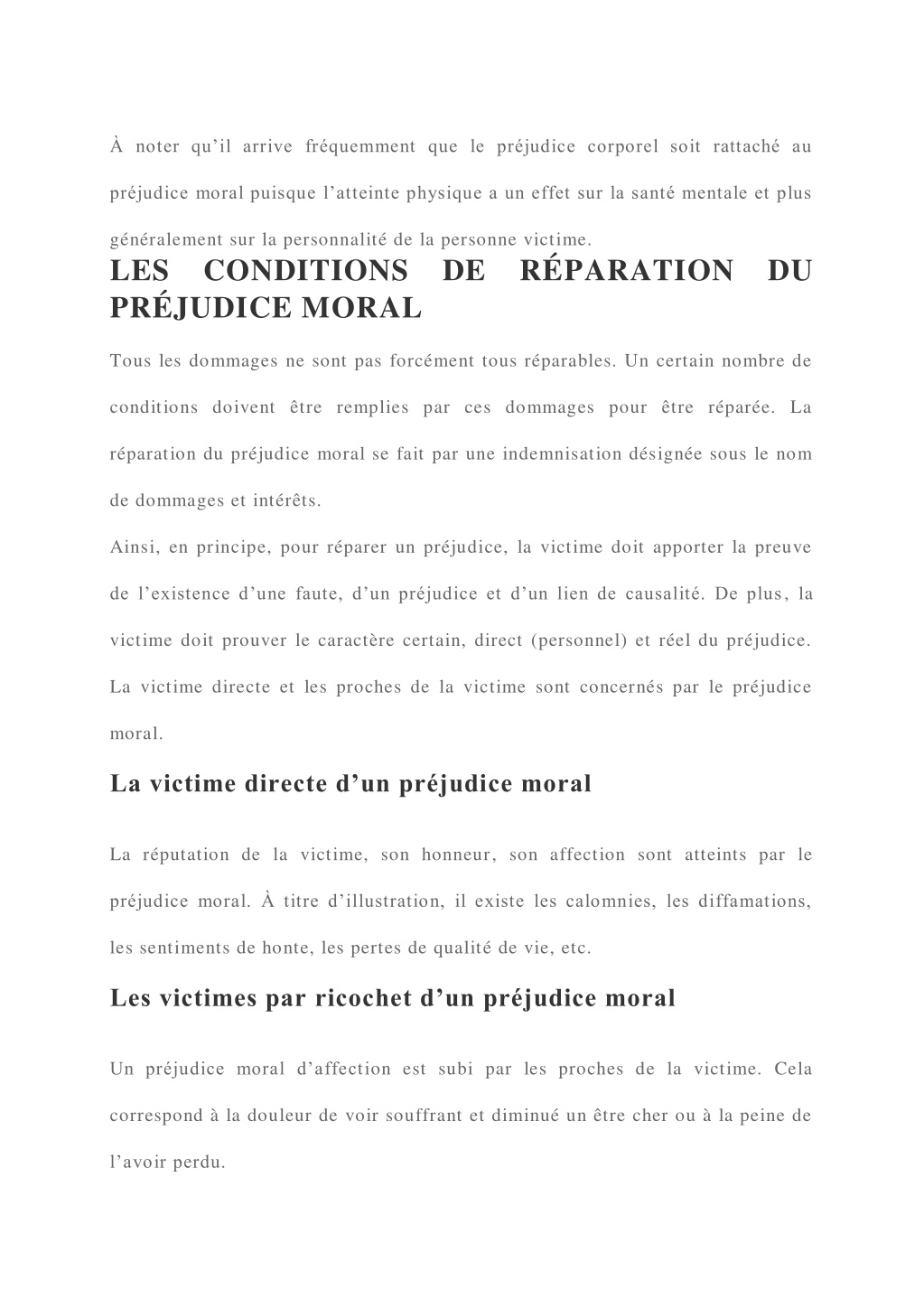 À noter qu’il arrive fréquemment que le préjudice corporel soit rattaché au préjudice moral puisque l’atteinte physique a un effet sur la santé mentale et plus généralement sur la personnalité de la personne victime.

LES CONDITIONS DE RÉPARATION DU PRÉJUDICE MORAL

Tous les dommages ne sont pas forcément tous réparables. Un certain nombre de conditions doivent être remplies par ces dommages pour être réparée. La réparation du préjudice moral se fait par une indemnisation désignée sous le nom de dommages et intérêts.

Ainsi, en principe, pour réparer un préjudice, la victime doit apporter la preuve de l’existence d’une faute, d’un préjudice et d’un lien de causalité. De plus, la victime doit prouver le caractère certain, direct (personnel) et réel du préjudice. La victime directe et les proches de la victime sont concernés par le préjudice moral.

La victime directe d’un préjudice moral

La réputation de la victime, son honneur, son affection sont atteints par le préjudice moral. À titre d’illustration, il existe les calomnies, les diffamations, les sentiments de honte, les pertes de qualité de vie, etc.

Les victimes par ricochet d’un préjudice moral

Un préjudice moral d’affection est subi par les proches de la victime. Cela correspond à la douleur de voir souffrant et diminué un être cher ou à la peine de l’avoir perdu.